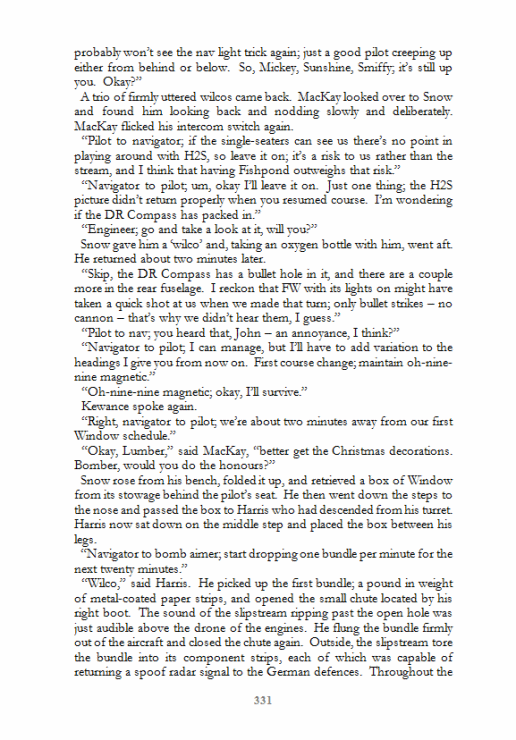 probably won't see the nav light trick again; just a good pilot creeping up either from behind or below. So, Mickey, Sunshine, Smiffy; it's still up you. Okay?"

A trio of firmly uttered wilcos came back. MacKay looked over to Snow and found him looking back and nodding slowly and deliberately. MacKay flicked his intercom switch again.

"Pilot to navigator; if the single-seaters can see us there's no point in playing around with H2S, so leave it on; it's a risk to us rather than the stream, and I think that having Fishpond outweighs that risk."

"Navigator to pilot; um, okay I'll leave it on. Just one thing; the H2S picture didn't return properly when you resumed course. I'm wondering if the DR Compass has packed in."

"Engineer; go and take a look at it, will you?"

Snow gave him a 'wilco' and, taking an oxygen bottle with him, went aft. He returned about two minutes later.

"Skip, the DR Compass has a bullet hole in it, and there are a couple more in the rear fuselage. I reckon that FW with its lights on might have taken a quick shot at us when we made that turn; only bullet strikes – no cannon – that's why we didn't hear them, I guess."

"Pilot to nav; you heard that, John – an annoyance, I think?"

"Navigator to pilot; I can manage, but I'll have to add variation to the headings I give you from now on. First course change; maintain oh-nine-nine magnetic."

"Oh-nine-nine magnetic; okay, I'll survive."

Kewance spoke again.

"Right, navigator to pilot; we're about two minutes away from our first Window schedule."

"Okay, Lumber," said MacKay, "better get the Christmas decorations. Bomber, would you do the honours?"

Snow rose from his bench, folded it up, and retrieved a box of Window from its stowage behind the pilot's seat. He then went down the steps to the nose and passed the box to Harris who had descended from his turret. Harris now sat down on the middle step and placed the box between his legs.

"Navigator to bomb aimer; start dropping one bundle per minute for the next twenty minutes."

"Wilco," said Harris. He picked up the first bundle; a pound in weight of metal-coated paper strips, and opened the small chute located by his right boot. The sound of the slipstream ripping past the open hole was just audible above the drone of the engines. He flung the bundle firmly out of the aircraft and closed the chute again. Outside, the slipstream tore the bundle into its component strips, each of which was capable of returning a spoof radar signal to the German defences. Throughout the

331